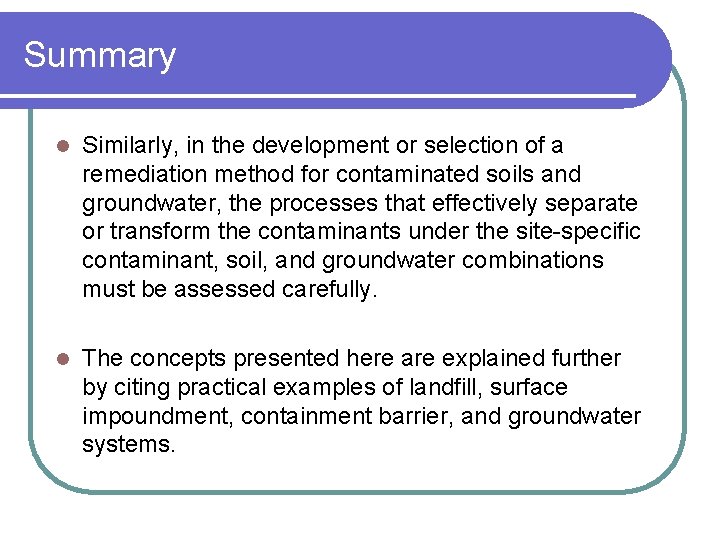 Summary

• Similarly, in the development or selection of a remediation method for contaminated soils and groundwater, the processes that effectively separate or transform the contaminants under the site-specific contaminant, soil, and groundwater combinations must be assessed carefully.

• The concepts presented here are explained further by citing practical examples of landfill, surface impoundment, containment barrier, and groundwater systems.